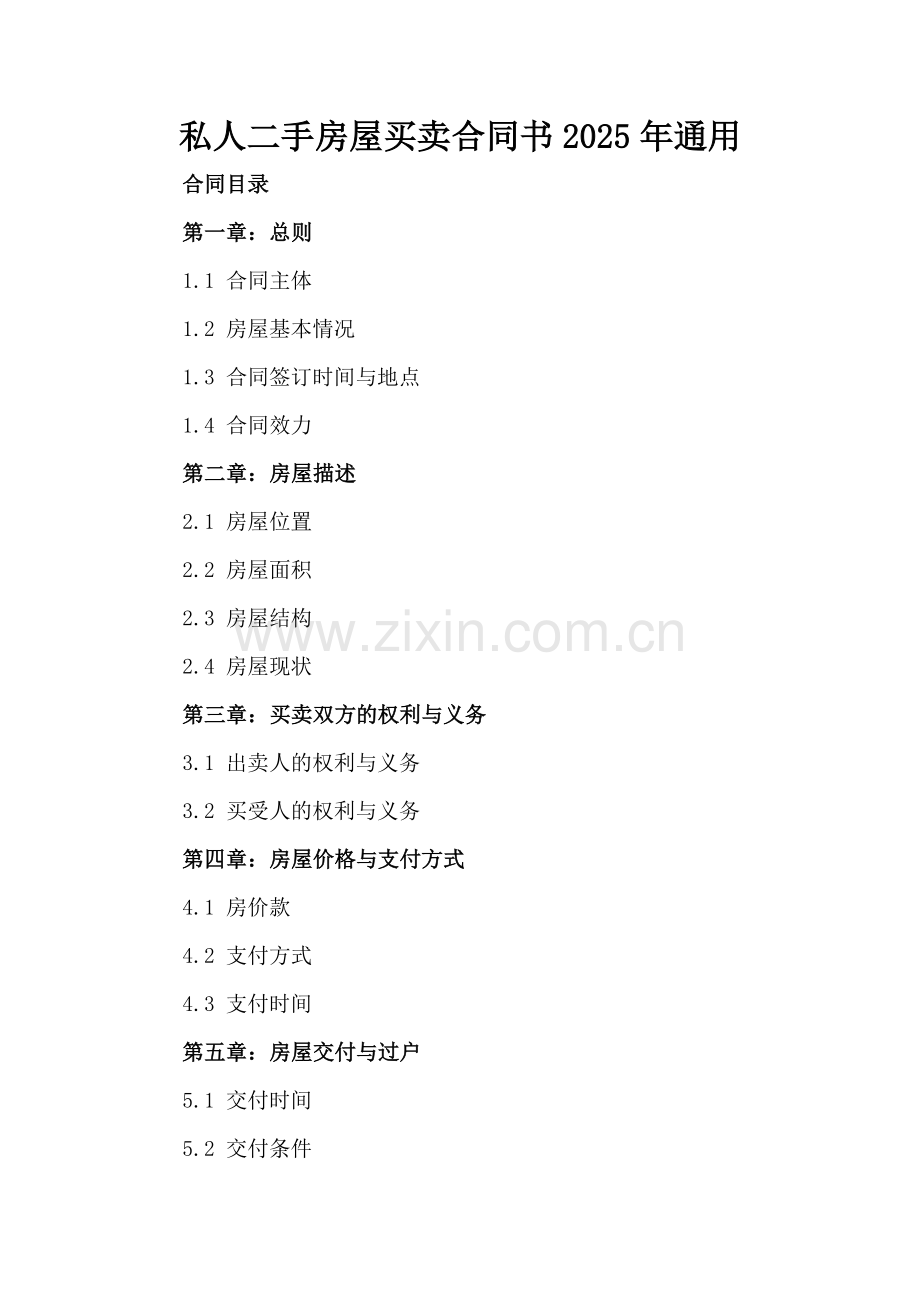 私人二手房屋买卖合同书2025年通用

合同目录

第一章：总则

1.1 合同主体

1.2 房屋基本情况

1.3 合同签订时间与地点

1.4 合同效力

第二章：房屋描述

2.1 房屋位置

2.2 房屋面积

2.3 房屋结构

2.4 房屋现状

第三章：买卖双方的权利与义务

3.1 出卖人的权利与义务

3.2 买受人的权利与义务

第四章：房屋价格与支付方式

4.1 房价款

4.2 支付方式

4.3 支付时间

第五章：房屋交付与过户

5.1 交付时间

5.2 交付条件

www.zixin.com.cn